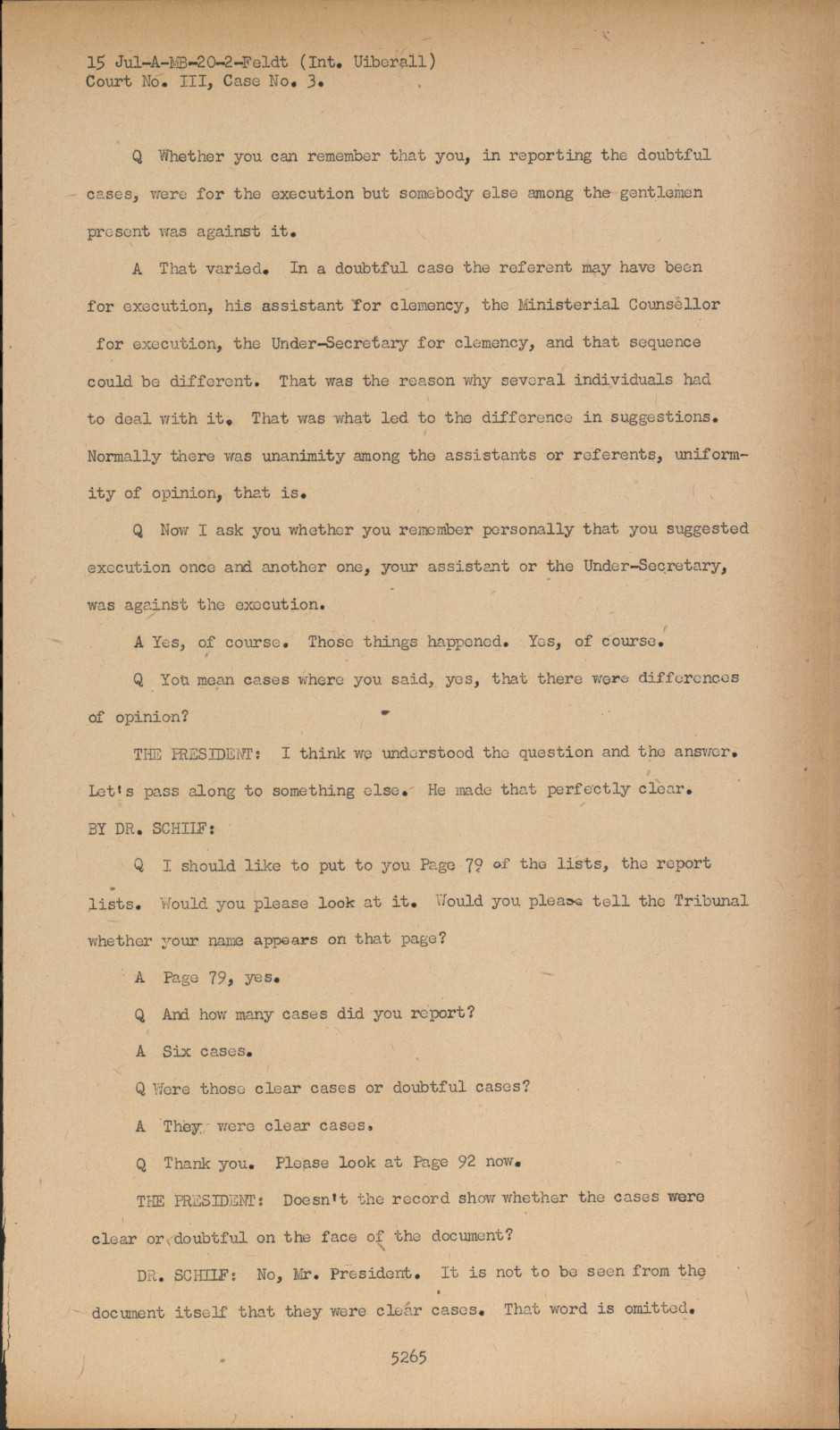 15 Jul-A-MB-20-2-Feldt (Int. Uiberall)
Court No. III, Case No. 3.

Q Whether you can remember that you, in reporting the doubtful cases, were for the execution but somebody else among the gentlemen present was against it.

A That varied. In a doubtful case the referent may have been for execution, his assistant for clemency, the Ministerial Counsellor for execution, the Under-Secretary for clemency, and that sequence could be different. That was the reason why several individuals had to deal with it. That was what led to the difference in suggestions. Normally there was unanimity among the assistants or referents, uniformity of opinion, that is.

Q Now I ask you whether you remember personally that you suggested execution once and another one, your assistant or the Under-Secretary, was against the execution.

A Yes, of course. Those things happened. Yes, of course.

Q You mean cases where you said, yes, that there were differences of opinion?

THE PRESIDENT: I think we understood the question and the answer. Let's pass along to something else. He made that perfectly clear.

BY DR. SCHILF:

Q I should like to put to you Page 79 of the lists, the report lists. Would you please look at it. Would you please tell the Tribunal whether your name appears on that page?

A Page 79, yes.

Q And how many cases did you report?

A Six cases.

Q Were those clear cases or doubtful cases?

A They were clear cases.

Q Thank you. Please look at Page 92 now.

THE PRESIDENT: Doesn't the record show whether the cases were clear or doubtful on the face of the document?

DR. SCHILF: No, Mr. President. It is not to be seen from the document itself that they were clear cases. That word is omitted.

5265